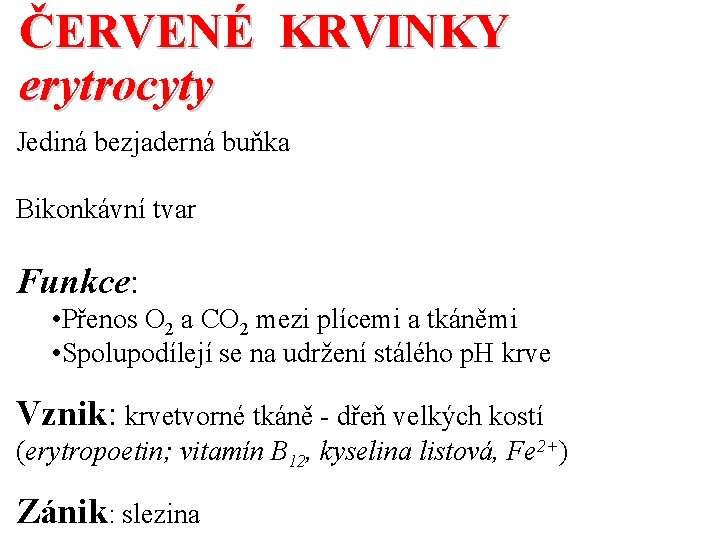 ČERVENÉ KRVINKY
erytrocyty

Jediná bezjaderná buňka

Bikonkávní tvar

Funkce:
•Přenos $O_2$ a $CO_2$ mezi plícemi a tkáněmi
•Spolupodílejí se na udržení stálého pH krve

Vznik: krvetvorné tkáně - dřeň velkých kostí (erytropoetin; vitamín $B_{12}$, kyselina listová, $Fe^{2+}$)

Zánik: slezina